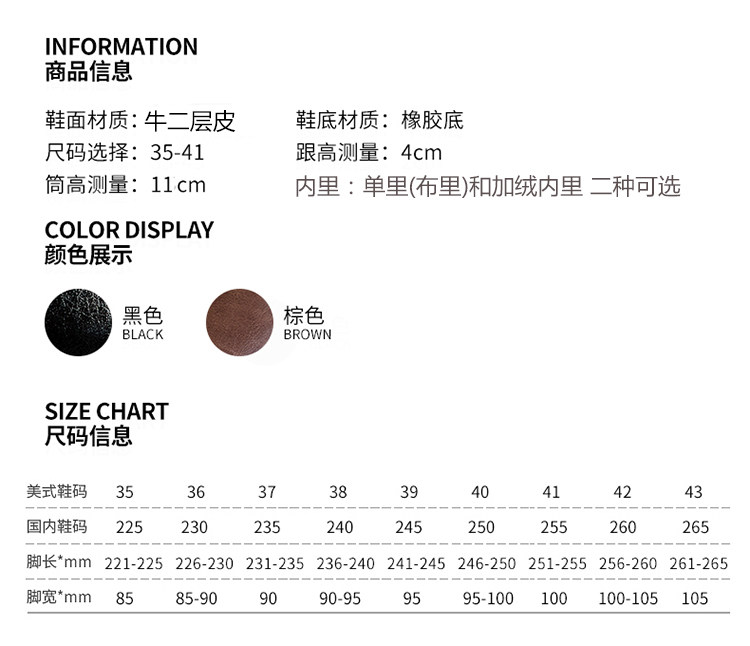 INFORMATION
商品信息

鞋面材质：牛二层皮
尺码选择：35-41
筒高测量：11cm

鞋底材质：橡胶底
跟高测量：4cm
内里：单里(布里)和加绒内里 二种可选

COLOR DISPLAY
颜色展示

黑色
BLACK

棕色
BROWN

SIZE CHART
尺码信息

| 美式鞋码 | 35 | 36 | 37 | 38 | 39 | 40 | 41 | 42 | 43 |
|---|---|---|---|---|---|---|---|---|---|
| 国内鞋码 | 225 | 230 | 235 | 240 | 245 | 250 | 255 | 260 | 265 |
| 脚长*mm | 221-225 | 226-230 | 231-235 | 236-240 | 241-245 | 246-250 | 251-255 | 256-260 | 261-265 |
| 脚宽*mm | 85 | 85-90 | 90 | 90-95 | 95 | 95-100 | 100 | 100-105 | 105 |